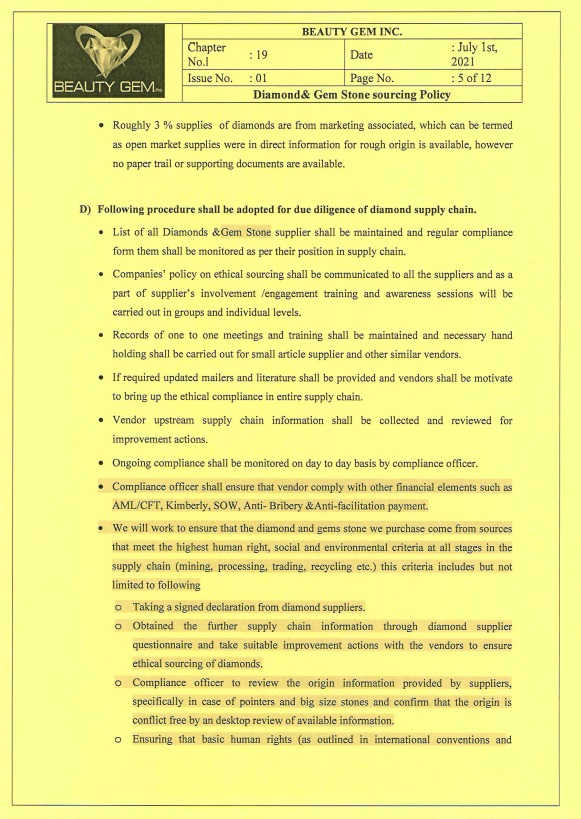 BEAUTY GEM

| BEAUTY GEM INC. | | | |
|---|---|---|---|
| Chapter No.l | : 19 | Date | : July 1st, 2021 |
| Issue No. | : 01 | Page No. | : 5 of 12 |
| Diamond& Gem Stone sourcing Policy | | | |

• Roughly 3 % supplies of diamonds are from marketing associated, which can be termed as open market supplies were in direct information for rough origin is available, however no paper trail or supporting documents are available.

D) Following procedure shall be adopted for due diligence of diamond supply chain.

• List of all Diamonds &Gem Stone supplier shall be maintained and regular compliance form them shall be monitored as per their position in supply chain.

• Companies' policy on ethical sourcing shall be communicated to all the suppliers and as a part of supplier's involvement /engagement training and awareness sessions will be carried out in groups and individual levels.

• Records of one to one meetings and training shall be maintained and necessary hand holding shall be carried out for small article supplier and other similar vendors.

• If required updated mailers and literature shall be provided and vendors shall be motivate to bring up the ethical compliance in entire supply chain.

• Vendor upstream supply chain information shall be collected and reviewed for improvement actions.

• Ongoing compliance shall be monitored on day to day basis by compliance officer.

• Compliance officer shall ensure that vendor comply with other financial elements such as AML/CFT, Kimberly, SOW, Anti- Bribery &Anti-facilitation payment.

• We will work to ensure that the diamond and gems stone we purchase come from sources that meet the highest human right, social and environmental criteria at all stages in the supply chain (mining, processing, trading, recycling etc.) this criteria includes but not limited to following

o Taking a signed declaration from diamond suppliers.

o Obtained the further supply chain information through diamond supplier questionnaire and take suitable improvement actions with the vendors to ensure ethical sourcing of diamonds.

o Compliance officer to review the origin information provided by suppliers, specifically in case of pointers and big size stones and confirm that the origin is conflict free by an desktop review of available information.

o Ensuring that basic human rights (as outlined in international conventions and